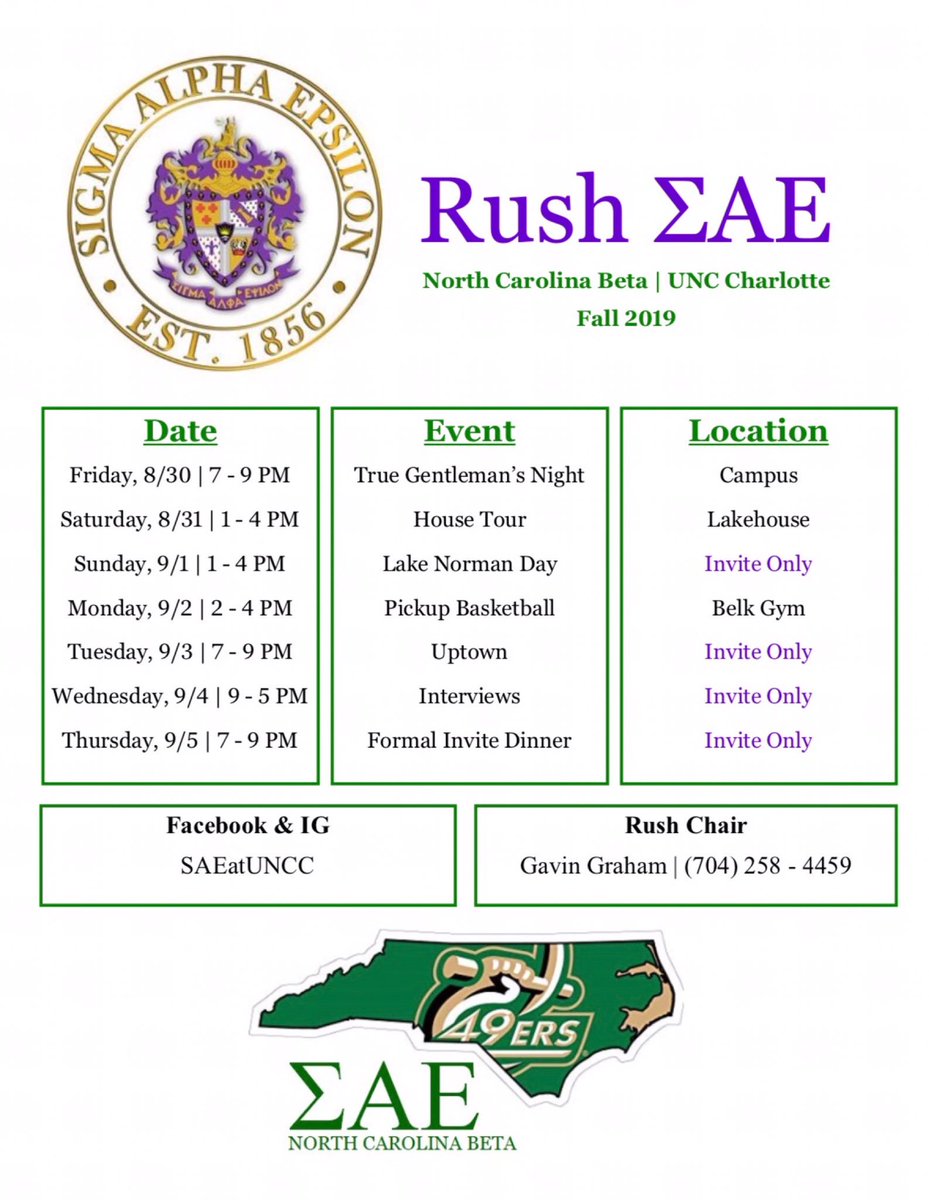 SIGMA ALPHA EPSILON
ΣΙΓΜΑ ΑΛΦΑ ΕΨΙΛΟΝ
EST. 1856

Rush ΣΑΕ

North Carolina Beta | UNC Charlotte

Fall 2019

| Date | Event | Location |
|---|---|---|
| Friday, 8/30 \| 7 - 9 PM | True Gentleman's Night | Campus |
| Saturday, 8/31 \| 1 - 4 PM | House Tour | Lakehouse |
| Sunday, 9/1 \| 1 - 4 PM | Lake Norman Day | Invite Only |
| Monday, 9/2 \| 2 - 4 PM | Pickup Basketball | Belk Gym |
| Tuesday, 9/3 \| 7 - 9 PM | Uptown | Invite Only |
| Wednesday, 9/4 \| 9 - 5 PM | Interviews | Invite Only |
| Thursday, 9/5 \| 7 - 9 PM | Formal Invite Dinner | Invite Only |

Facebook & IG
SAEatUNCC

Rush Chair
Gavin Graham | (704) 258 - 4459

49ERS

ΣΑΕ
NORTH CAROLINA BETA